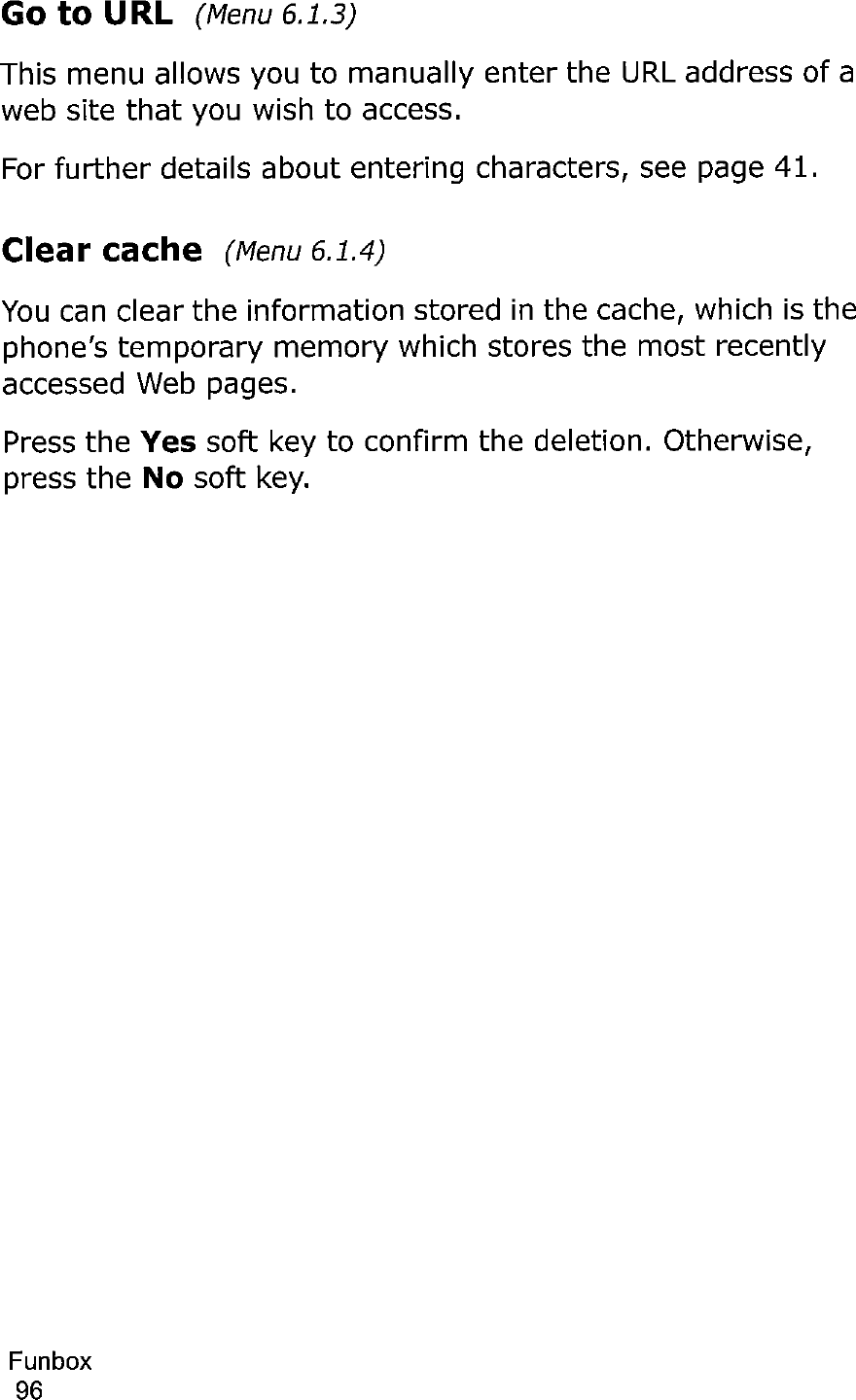 Go to URL (Menu 6.1.3)

This menu allows you to manually enter the URL address of a web site that you wish to access.

For further details about entering characters, see page 41.

Clear cache (Menu 6.1.4)

You can clear the information stored in the cache, which is the phone's temporary memory which stores the most recently accessed Web pages.

Press the Yes soft key to confirm the deletion. Otherwise, press the No soft key.

Funbox
96